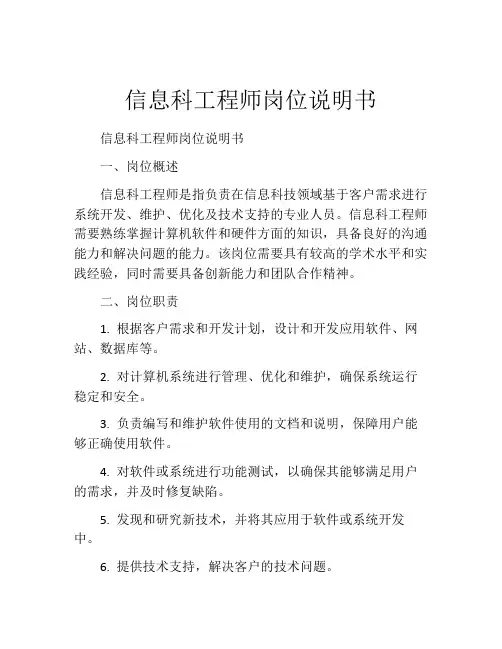 信息科工程师岗位说明书

信息科工程师岗位说明书

一、岗位概述

信息科工程师是指负责在信息科技领域基于客户需求进行系统开发、维护、优化及技术支持的专业人员。信息科工程师需要熟练掌握计算机软件和硬件方面的知识，具备良好的沟通能力和解决问题的能力。该岗位需要具有较高的学术水平和实践经验，同时需要具备创新能力和团队合作精神。

二、岗位职责

1. 根据客户需求和开发计划，设计和开发应用软件、网站、数据库等。

2. 对计算机系统进行管理、优化和维护，确保系统运行稳定和安全。

3. 负责编写和维护软件使用的文档和说明，保障用户能够正确使用软件。

4. 对软件或系统进行功能测试，以确保其能够满足用户的需求，并及时修复缺陷。

5. 发现和研究新技术，并将其应用于软件或系统开发中。

6. 提供技术支持，解决客户的技术问题。